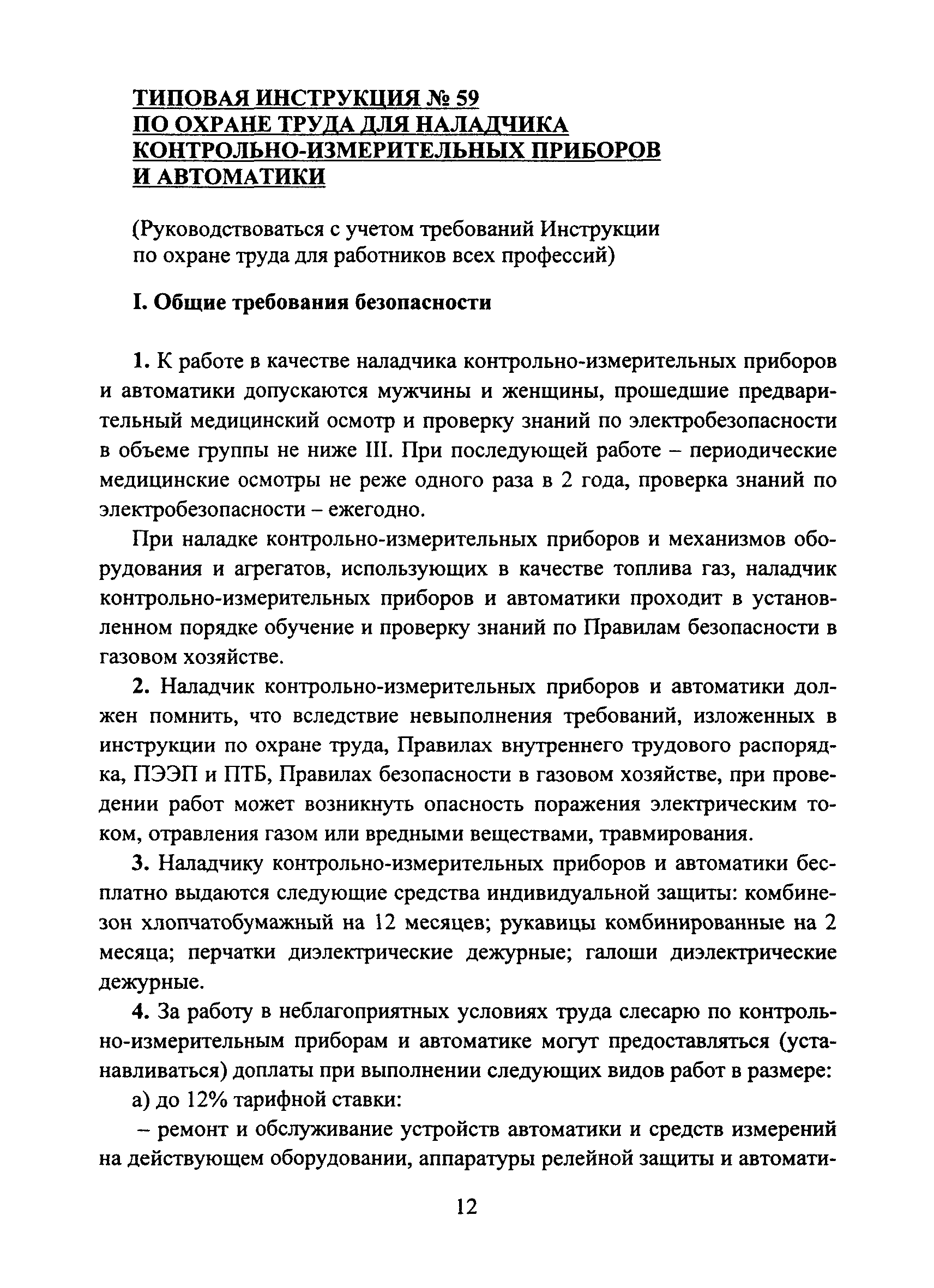 ТИПОВАЯ ИНСТРУКЦИЯ № 59
ПО ОХРАНЕ ТРУДА ДЛЯ НАЛАДЧИКА
КОНТРОЛЬНО-ИЗМЕРИТЕЛЬНЫХ ПРИБОРОВ
И АВТОМАТИКИ

(Руководствоваться с учетом требований Инструкции по охране труда для работников всех профессий)

I. Общие требования безопасности

1. К работе в качестве наладчика контрольно-измерительных приборов и автоматики допускаются мужчины и женщины, прошедшие предварительный медицинский осмотр и проверку знаний по электробезопасности в объеме группы не ниже III. При последующей работе – периодические медицинские осмотры не реже одного раза в 2 года, проверка знаний по электробезопасности – ежегодно.

При наладке контрольно-измерительных приборов и механизмов оборудования и агрегатов, использующих в качестве топлива газ, наладчик контрольно-измерительных приборов и автоматики проходит в установленном порядке обучение и проверку знаний по Правилам безопасности в газовом хозяйстве.

2. Наладчик контрольно-измерительных приборов и автоматики должен помнить, что вследствие невыполнения требований, изложенных в инструкции по охране труда, Правилах внутреннего трудового распорядка, ПЭЭП и ПТБ, Правилах безопасности в газовом хозяйстве, при проведении работ может возникнуть опасность поражения электрическим током, отравления газом или вредными веществами, травмирования.

3. Наладчику контрольно-измерительных приборов и автоматики бесплатно выдаются следующие средства индивидуальной защиты: комбинезон хлопчатобумажный на 12 месяцев; рукавицы комбинированные на 2 месяца; перчатки диэлектрические дежурные; галоши диэлектрические дежурные.

4. За работу в неблагоприятных условиях труда слесарю по контрольно-измерительным приборам и автоматике могут предоставляться (устанавливаться) доплаты при выполнении следующих видов работ в размере:

а) до 12% тарифной ставки:

– ремонт и обслуживание устройств автоматики и средств измерений на действующем оборудовании, аппаратуры релейной защиты и автомати-

12